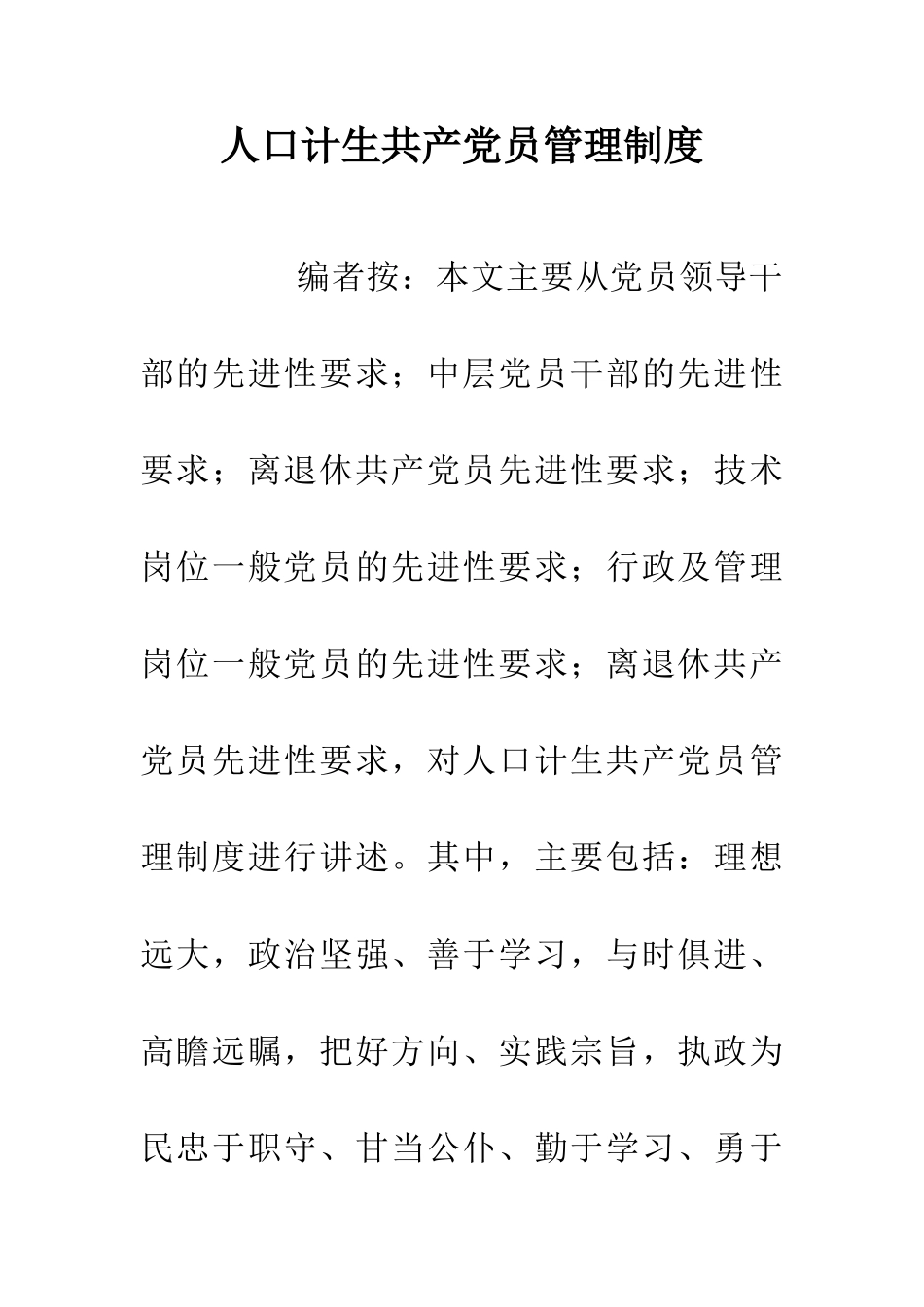 人口计生共产党员管理制度

编者按：本文主要从党员领导干部的先进性要求；中层党员干部的先进性要求；离退休共产党员先进性要求；技术岗位一般党员的先进性要求；行政及管理岗位一般党员的先进性要求；离退休共产党员先进性要求，对人口计生共产党员管理制度进行讲述。其中，主要包括：理想远大，政治坚强、善于学习，与时俱进、高瞻远瞩，把好方向、实践宗旨，执政为民忠于职守、甘当公仆、勤于学习、勇于